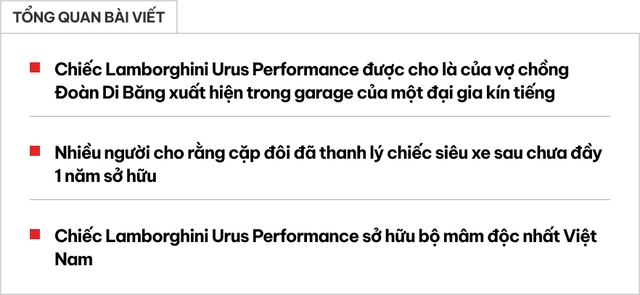 TỔNG QUAN BÀI VIẾT

Chiếc Lamborghini Urus Performance được cho là của vợ chồng Đoàn Di Băng xuất hiện trong garage của một đại gia kín tiếng

Nhiều người cho rằng cặp đôi đã thanh lý chiếc siêu xe sau chưa đầy 1 năm sở hữu

Chiếc Lamborghini Urus Performance sở hữu bộ mâm độc nhất Việt Nam